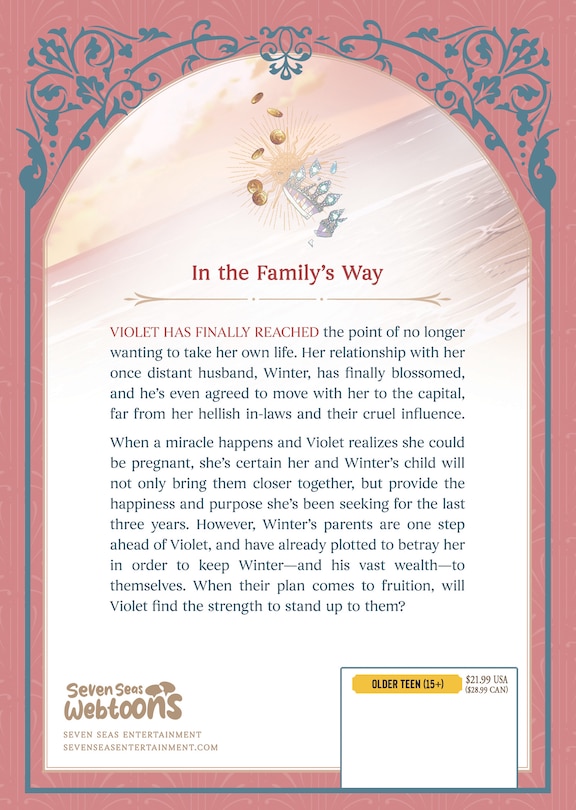 In the Family's Way

VIOLET HAS FINALLY REACHED the point of no longer wanting to take her own life. Her relationship with her once distant husband, Winter, has finally blossomed, and he's even agreed to move with her to the capital, far from her hellish in-laws and their cruel influence.

When a miracle happens and Violet realizes she could be pregnant, she's certain her and Winter's child will not only bring them closer together, but provide the happiness and purpose she's been seeking for the last three years. However, Winter's parents are one step ahead of Violet, and have already plotted to betray her in order to keep Winter—and his vast wealth—to themselves. When their plan comes to fruition, will Violet find the strength to stand up to them?

Seven Seas Webtoons
SEVEN SEAS ENTERTAINMENT
SEVENSEASENTERTAINMENT.COM

OLDER TEEN (15+)
$21.99 USA
($28.99 CAN)